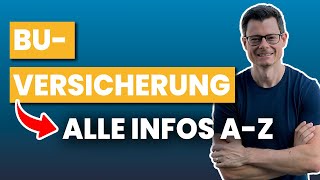 BU-
VERSICHERUNG

ALLE INFOS A-Z